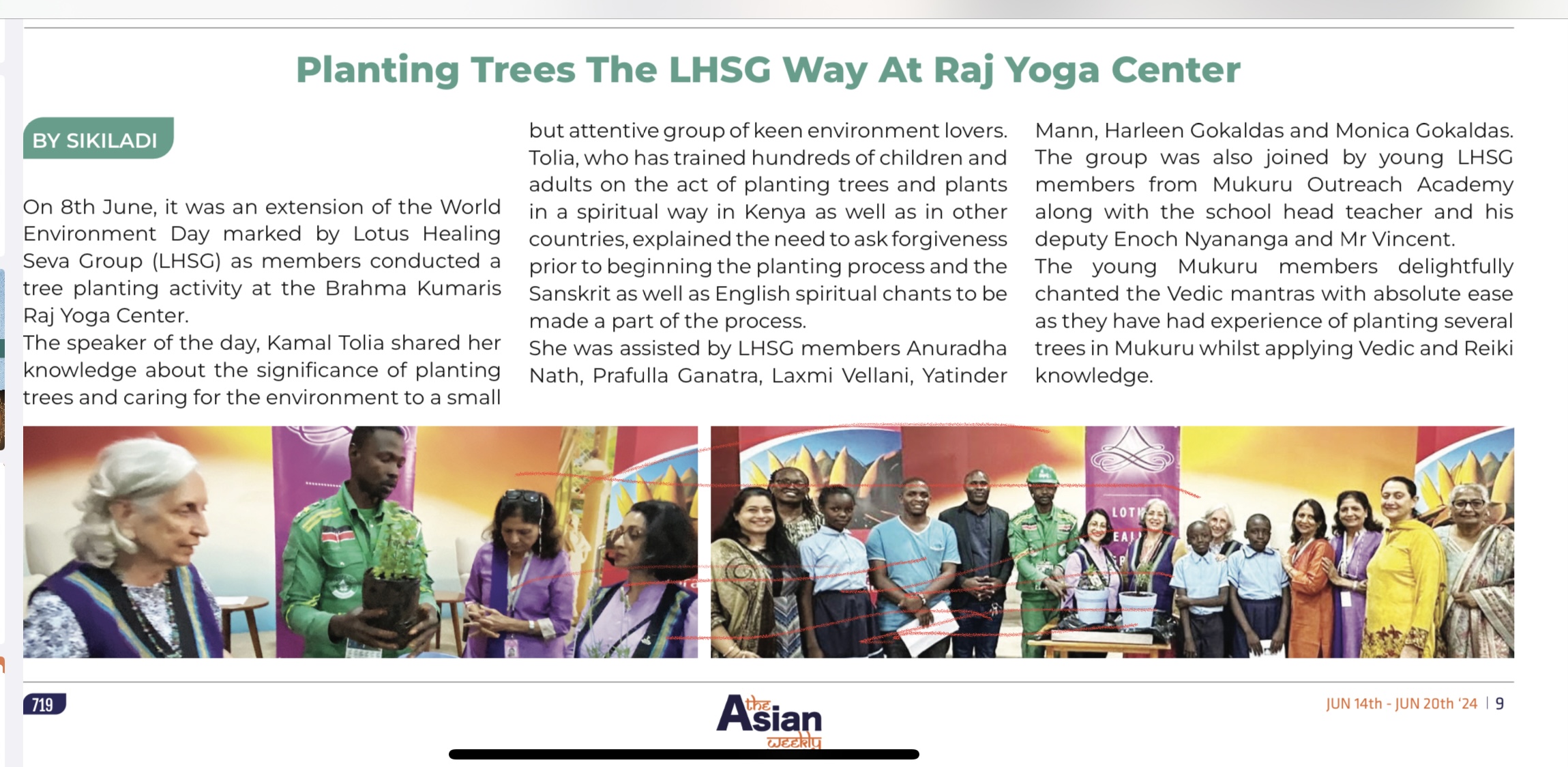 Planting Trees The LHSG Way At Raj Yoga Center

BY SIKILADI

On 8th June, it was an extension of the World Environment Day marked by Lotus Healing Seva Group (LHSG) as members conducted a tree planting activity at the Brahma Kumaris Raj Yoga Center.
The speaker of the day, Kamal Tolia shared her knowledge about the significance of planting trees and caring for the environment to a small but attentive group of keen environment lovers.
Tolia, who has trained hundreds of children and adults on the act of planting trees and plants in a spiritual way in Kenya as well as in other countries, explained the need to ask forgiveness prior to beginning the planting process and the Sanskrit as well as English spiritual chants to be made a part of the process.
She was assisted by LHSG members Anuradha Nath, Prafulla Ganatra, Laxmi Vellani, Yatinder Mann, Harleen Gokaldas and Monica Gokaldas.
The group was also joined by young LHSG members from Mukuru Outreach Academy along with the school head teacher and his deputy Enoch Nyananga and Mr Vincent.
The young Mukuru members delightfully chanted the Vedic mantras with absolute ease as they have had experience of planting several trees in Mukuru whilst applying Vedic and Reiki knowledge.

LOT
EAL

719

the Asian weekly

JUN 14th - JUN 20th '24 | 9